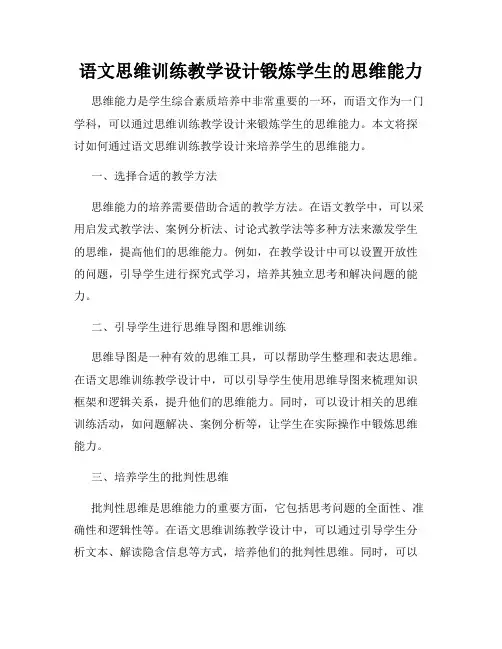 语文思维训练教学设计锻炼学生的思维能力

思维能力是学生综合素质培养中非常重要的一环，而语文作为一门学科，可以通过思维训练教学设计来锻炼学生的思维能力。本文将探讨如何通过语文思维训练教学设计来培养学生的思维能力。

一、选择合适的教学方法

思维能力的培养需要借助合适的教学方法。在语文教学中，可以采用启发式教学法、案例分析法、讨论式教学法等多种方法来激发学生的思维，提高他们的思维能力。例如，在教学设计中可以设置开放性的问题，引导学生进行探究式学习，培养其独立思考和解决问题的能力。

二、引导学生进行思维导图和思维训练

思维导图是一种有效的思维工具，可以帮助学生整理和表达思维。在语文思维训练教学设计中，可以引导学生使用思维导图来梳理知识框架和逻辑关系，提升他们的思维能力。同时，可以设计相关的思维训练活动，如问题解决、案例分析等，让学生在实际操作中锻炼思维能力。

三、培养学生的批判性思维

批判性思维是思维能力的重要方面，它包括思考问题的全面性、准确性和逻辑性等。在语文思维训练教学设计中，可以通过引导学生分析文本、解读隐含信息等方式，培养他们的批判性思维。同时，可以